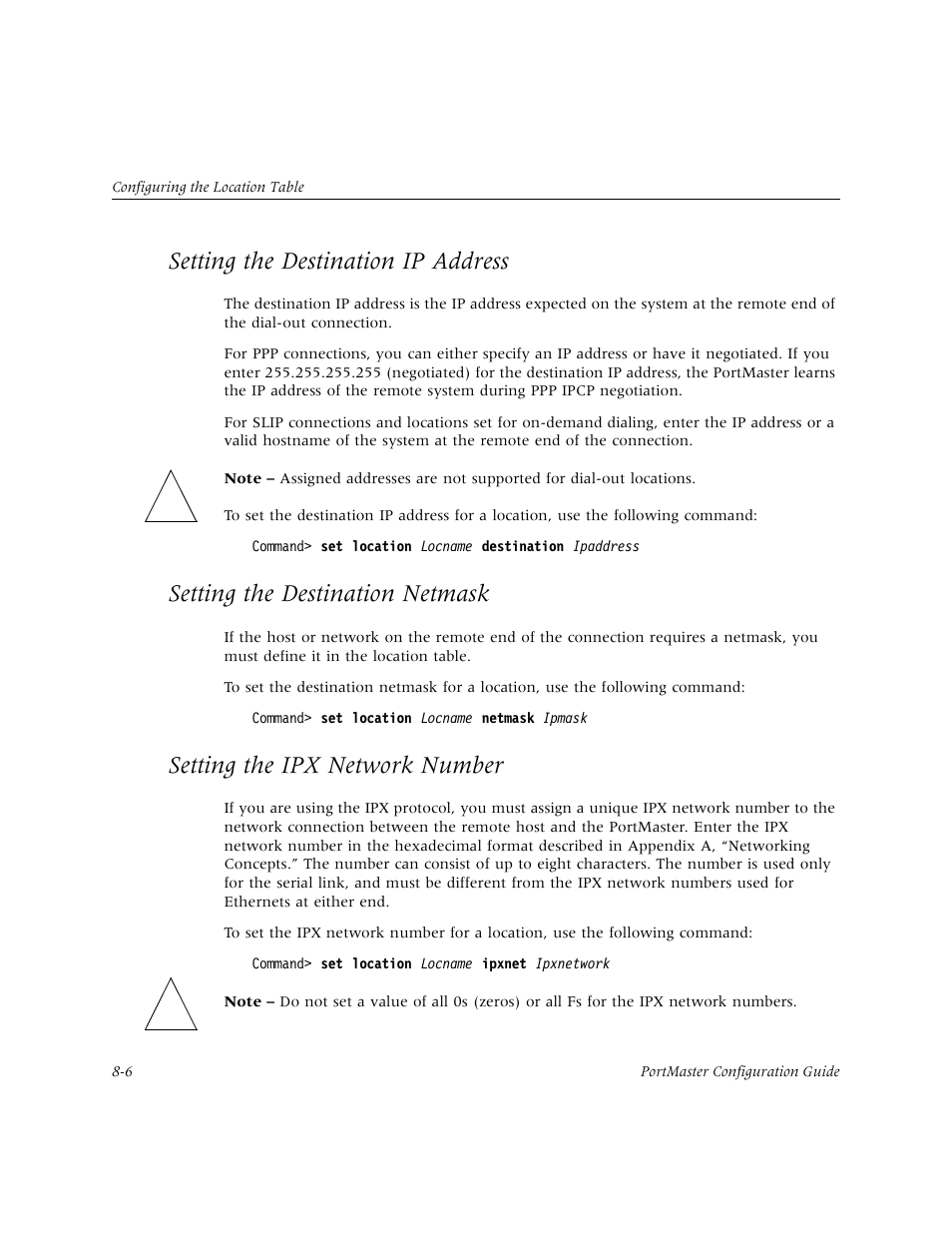 Configuring the Location Table

Setting the Destination IP Address

The destination IP address is the IP address expected on the system at the remote end of the dial-out connection.

For PPP connections, you can either specify an IP address or have it negotiated. If you enter 255.255.255.255 (negotiated) for the destination IP address, the PortMaster learns the IP address of the remote system during PPP IPCP negotiation.

For SLIP connections and locations set for on-demand dialing, enter the IP address or a valid hostname of the system at the remote end of the connection.

Note – Assigned addresses are not supported for dial-out locations.

To set the destination IP address for a location, use the following command:

Command> set location Locname destination Ipaddress

Setting the Destination Netmask

If the host or network on the remote end of the connection requires a netmask, you must define it in the location table.

To set the destination netmask for a location, use the following command:

Command> set location Locname netmask Ipmask

Setting the IPX Network Number

If you are using the IPX protocol, you must assign a unique IPX network number to the network connection between the remote host and the PortMaster. Enter the IPX network number in the hexadecimal format described in Appendix A, “Networking Concepts.” The number can consist of up to eight characters. The number is used only for the serial link, and must be different from the IPX network numbers used for Ethernets at either end.

To set the IPX network number for a location, use the following command:

Command> set location Locname ipxnet Ipxnetwork

Note – Do not set a value of all 0s (zeros) or all Fs for the IPX network numbers.

8-6

PortMaster Configuration Guide